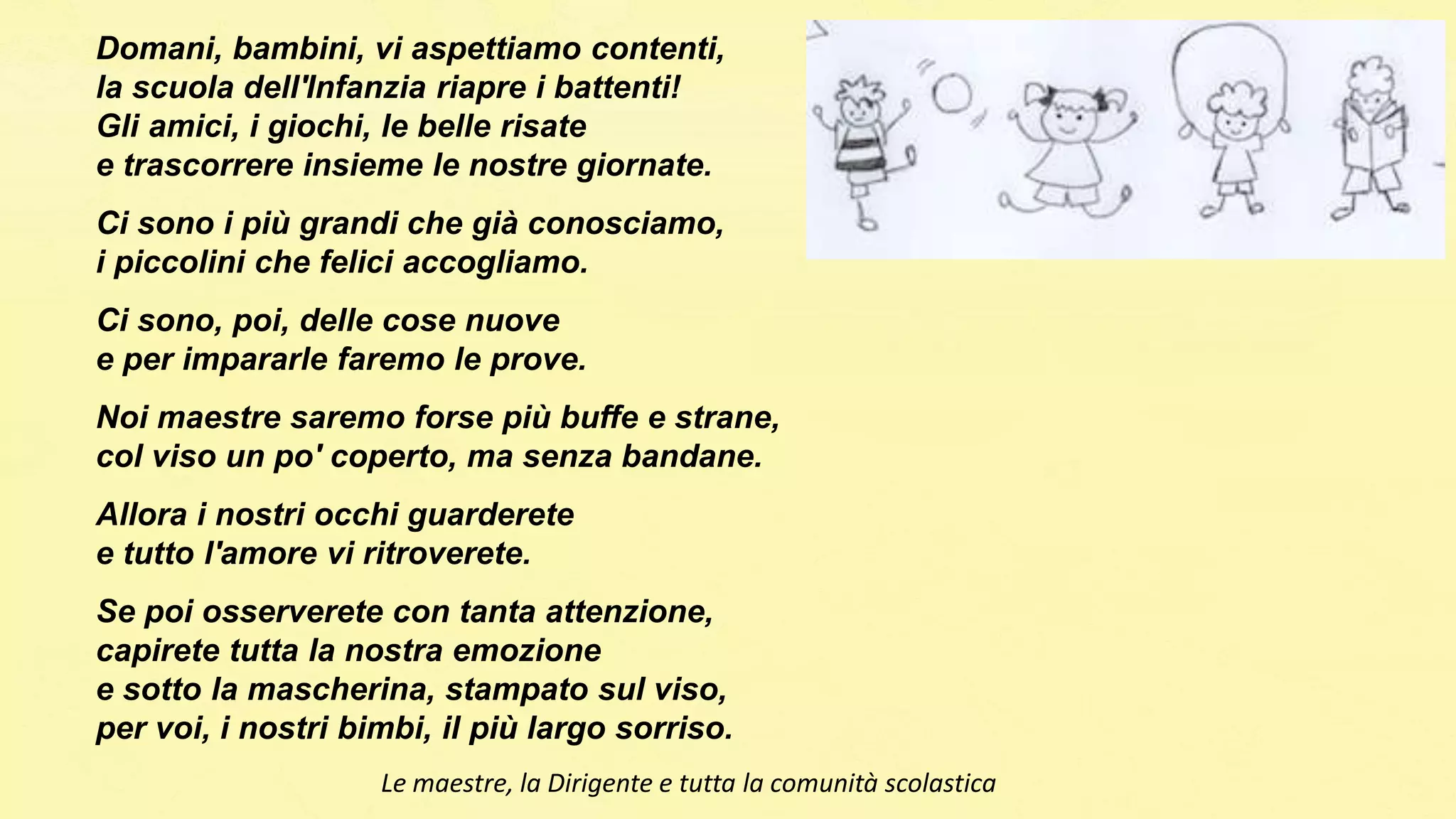 Domani, bambini, vi aspettiamo contenti,
la scuola dell'Infanzia riapre i battenti!
Gli amici, i giochi, le belle risate
e trascorrere insieme le nostre giornate.

Ci sono i più grandi che già conosciamo,
i piccolini che felici accogliamo.

Ci sono, poi, delle cose nuove
e per impararle faremo le prove.

Noi maestre saremo forse più buffe e strane,
col viso un po' coperto, ma senza bandane.

Allora i nostri occhi guarderete
e tutto l'amore vi ritroverete.

Se poi osserverete con tanta attenzione,
capirete tutta la nostra emozione
e sotto la mascherina, stampato sul viso,
per voi, i nostri bimbi, il più largo sorriso.

Le maestre, la Dirigente e tutta la comunità scolastica